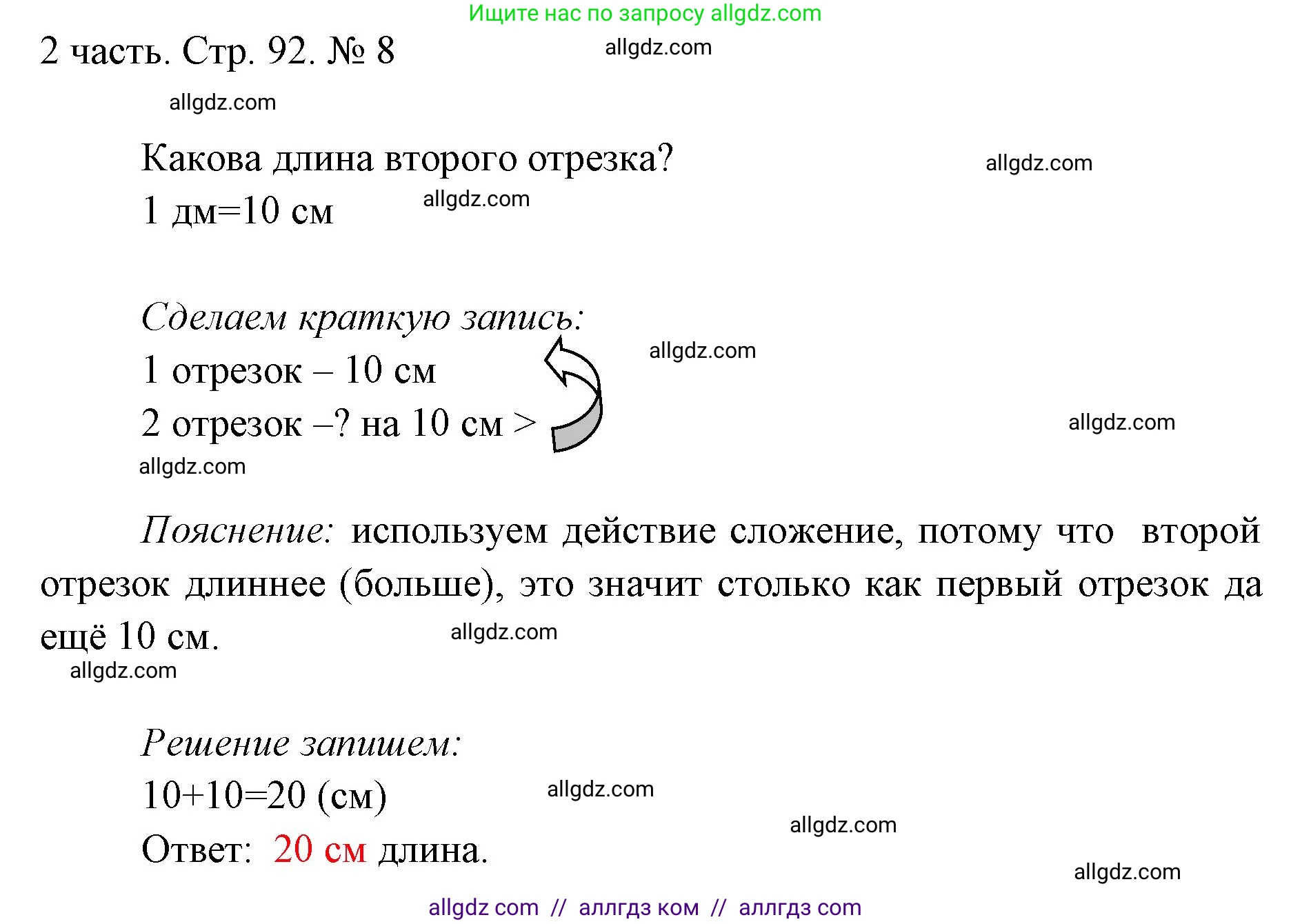 Ищите нас по запросу allgdz.com

2 часть. Стр. 92. № 8

allgdz.com

allgdz.com

Какова длина второго отрезка?

allgdz.com

1 дм=10 см

allgdz.com

Сделаем краткую запись:

allgdz.com

1 отрезок – 10 см

2 отрезок –? на 10 см >

allgdz.com

allgdz.com

Пояснение: используем действие сложение, потому что второй отрезок длиннее (больше), это значит столько как первый отрезок да ещё 10 см.

allgdz.com

allgdz.com

Решение запишем:

10+10=20 (см)

allgdz.com

allgdz.com

Ответ: 20 см длина.

allgdz.com

allgdz com // аллгдз ком // аллгдз com